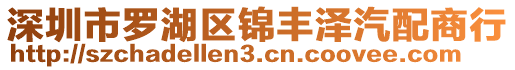 深圳市罗湖区锦丰泽汽配商行
http://szchadellen3.cn.coovee.com